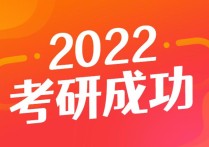 2022
考研成功